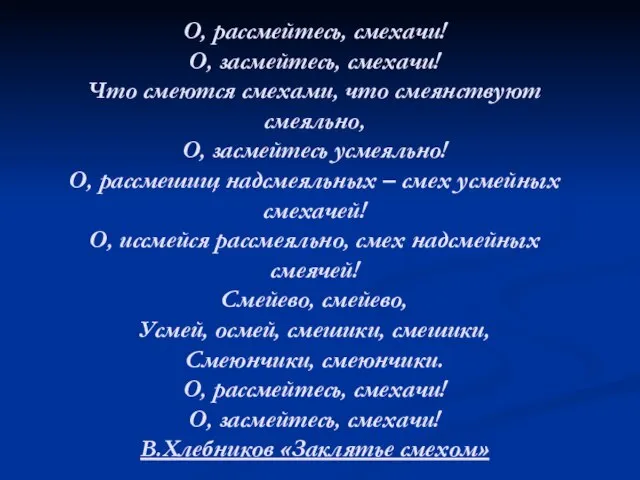 О, рассмейтесь, смехачи!
О, засмейтесь, смехачи!
Что смеются смехами, что смеянствуют смеяльно,
О, засмейтесь усмеяльно!
О, рассмешищ надсмеяльных – смех усмейных смехачей!
О, иссмейся рассмеяльно, смех надсмейных смеячей!
Смейево, смейево,
Усмей, осмей, смешики, смешики,
Смеюнчики, смеюнчики.
О, рассмейтесь, смехачи!
О, засмейтесь, смехачи!
В.Хлебников «Заклятье смехом»